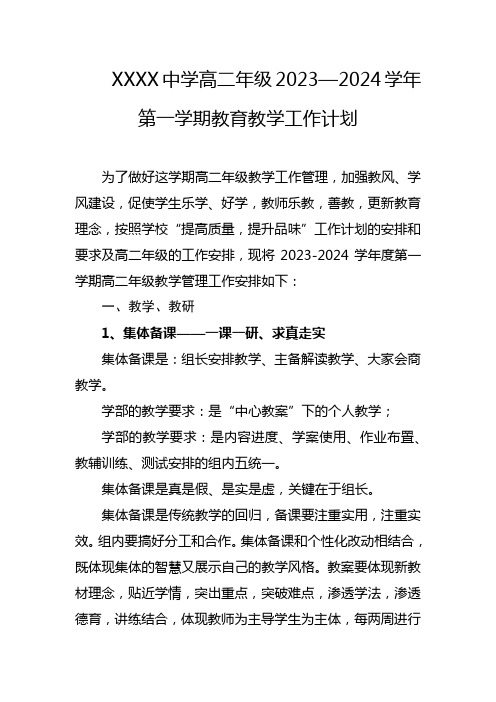 XXXX 中学高二年级 2023—2024 学年第一学期教育教学工作计划

为了做好这学期高二年级教学工作管理，加强教风、学风建设，促使学生乐学、好学，教师乐教，善教，更新教育理念，按照学校“提高质量，提升品味”工作计划的安排和要求及高二年级的工作安排，现将 2023-2024 学年度第一学期高二年级教学管理工作安排如下：

一、教学、教研

1、集体备课——一课一研、求真走实

集体备课是：组长安排教学、主备解读教学、大家会商教学。

学部的教学要求：是“中心教案”下的个人教学；

学部的教学要求：是内容进度、学案使用、作业布置、教辅训练、测试安排的组内五统一。

集体备课是真是假、是实是虚，关键在于组长。

集体备课是传统教学的回归，备课要注重实用，注重实效。组内要搞好分工和合作。集体备课和个性化改动相结合，既体现集体的智慧又展示自己的教学风格。教案要体现新教材理念，贴近学情，突出重点，突破难点，渗透学法，渗透德育，讲练结合，体现教师为主导学生为主体，每两周进行